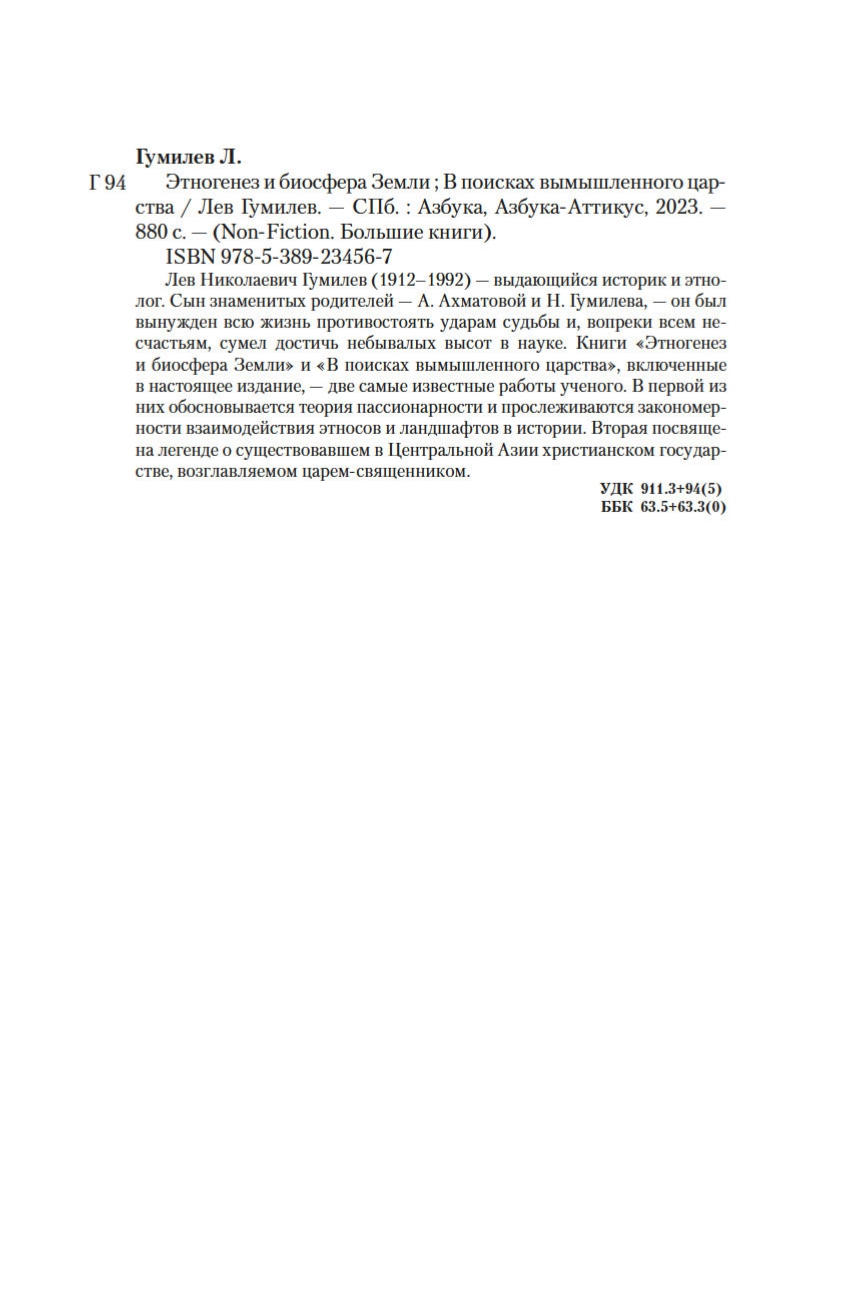 Гумилев Л.

Г 94 Этногенез и биосфера Земли ; В поисках вымышленного царства / Лев Гумилев. — СПб. : Азбука, Азбука-Аттикус, 2023. — 880 с. — (Non-Fiction. Большие книги).

ISBN 978-5-389-23456-7

Лев Николаевич Гумилев (1912–1992) — выдающийся историк и этнолог. Сын знаменитых родителей — А. Ахматовой и Н. Гумилева, — он был вынужден всю жизнь противостоять ударам судьбы и, вопреки всем несчастьям, сумел достичь небывалых высот в науке. Книги «Этногенез и биосфера Земли» и «В поисках вымышленного царства», включенные в настоящее издание, — две самые известные работы ученого. В первой из них обосновывается теория пассионарности и прослеживаются закономерности взаимодействия этносов и ландшафтов в истории. Вторая посвящена легенде о существовавшем в Центральной Азии христианском государстве, возглавляемом царем-священником.

УДК 911.3+94(5)
ББК 63.5+63.3(0)